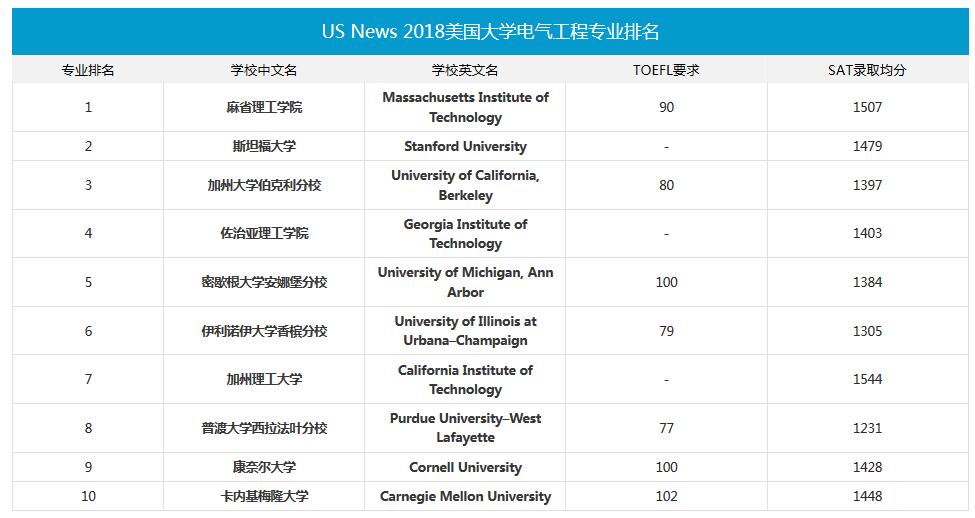 US News 2018美国大学电气工程专业排名

| 专业排名 | 学校中文名 | 学校英文名 | TOEFL要求 | SAT录取均分 |
|---|---|---|---|---|
| 1 | 麻省理工学院 | Massachusetts Institute of Technology | 90 | 1507 |
| 2 | 斯坦福大学 | Stanford University | - | 1479 |
| 3 | 加州大学伯克利分校 | University of California, Berkeley | 80 | 1397 |
| 4 | 佐治亚理工学院 | Georgia Institute of Technology | - | 1403 |
| 5 | 密歇根大学安娜堡分校 | University of Michigan, Ann Arbor | 100 | 1384 |
| 6 | 伊利诺伊大学香槟分校 | University of Illinois at Urbana–Champaign | 79 | 1305 |
| 7 | 加州理工大学 | California Institute of Technology | - | 1544 |
| 8 | 普渡大学西拉法叶分校 | Purdue University–West Lafayette | 77 | 1231 |
| 9 | 康奈尔大学 | Cornell University | 100 | 1428 |
| 10 | 卡内基梅隆大学 | Carnegie Mellon University | 102 | 1448 |